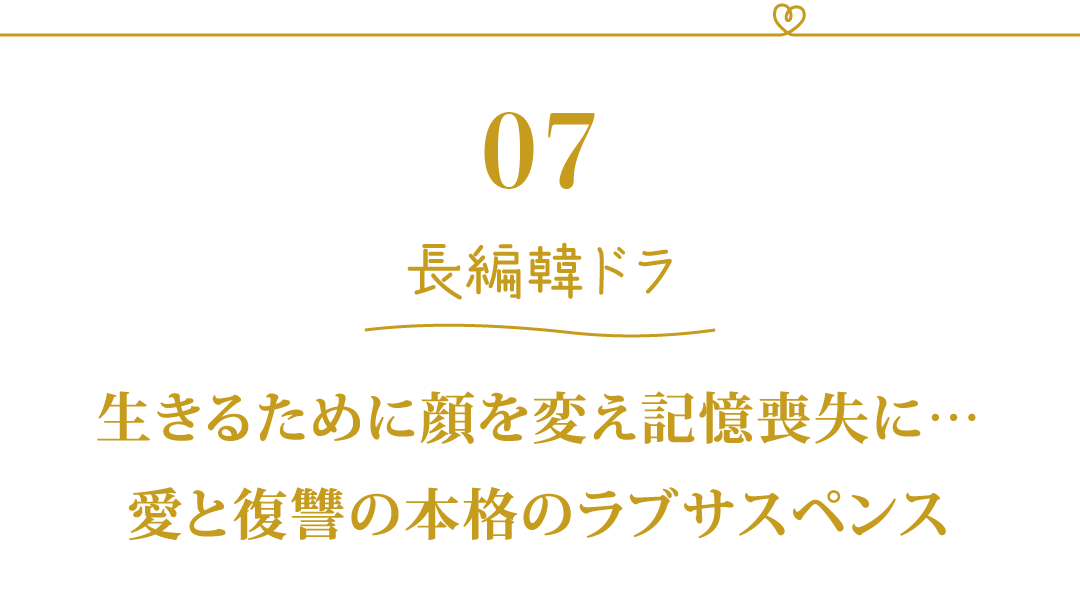 07

長編韓ドラ

生きるために顔を変え記憶喪失に…
愛と復讐の本格のラブサスペンス